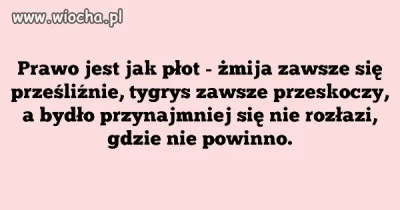 www.wiocha.pl

Prawo jest jak płot - żmija zawsze się prześliźnie, tygrys zawsze przeskoczy, a bydło przynajmniej się nie rozłazi, gdzie nie powinno.